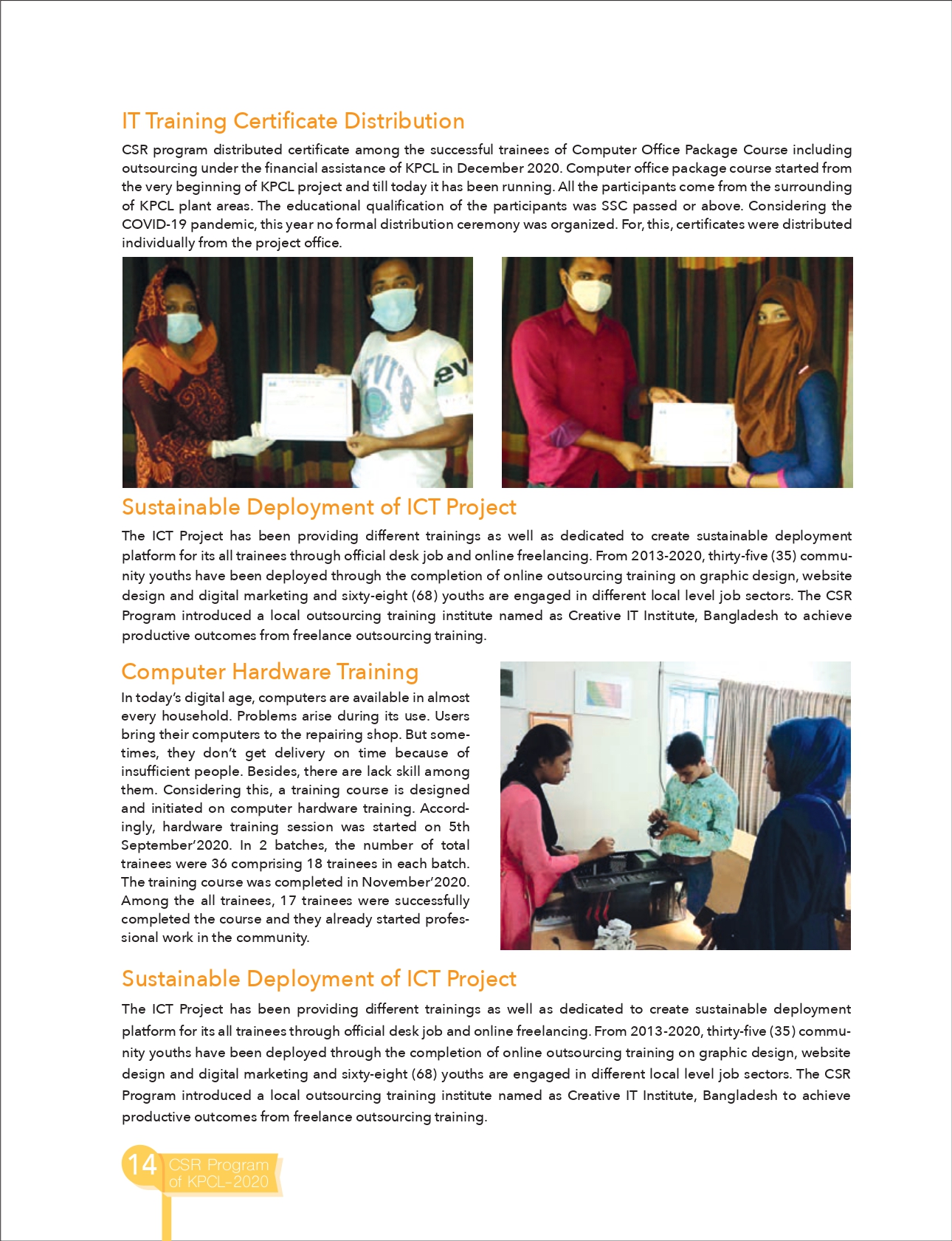 IT Training Certificate Distribution

CSR program distributed certificate among the successful trainees of Computer Office Package Course including outsourcing under the financial assistance of KPCL in December 2020. Computer office package course started from the very beginning of KPCL project and till today it has been running. All the participants come from the surrounding of KPCL plant areas. The educational qualification of the participants was SSC passed or above. Considering the COVID-19 pandemic, this year no formal distribution ceremony was organized. For, this, certificates were distributed individually from the project office.

Sustainable Deployment of ICT Project

The ICT Project has been providing different trainings as well as dedicated to create sustainable deployment platform for its all trainees through official desk job and online freelancing. From 2013-2020, thirty-five (35) community youths have been deployed through the completion of online outsourcing training on graphic design, website design and digital marketing and sixty-eight (68) youths are engaged in different local level job sectors. The CSR Program introduced a local outsourcing training institute named as Creative IT Institute, Bangladesh to achieve productive outcomes from freelance outsourcing training.

Computer Hardware Training

In today's digital age, computers are available in almost every household. Problems arise during its use. Users bring their computers to the repairing shop. But sometimes, they don't get delivery on time because of insufficient people. Besides, there are lack skill among them. Considering this, a training course is designed and initiated on computer hardware training. Accordingly, hardware training session was started on 5th September'2020. In 2 batches, the number of total trainees were 36 comprising 18 trainees in each batch. The training course was completed in November'2020. Among the all trainees, 17 trainees were successfully completed the course and they already started professional work in the community.

Sustainable Deployment of ICT Project

The ICT Project has been providing different trainings as well as dedicated to create sustainable deployment platform for its all trainees through official desk job and online freelancing. From 2013-2020, thirty-five (35) community youths have been deployed through the completion of online outsourcing training on graphic design, website design and digital marketing and sixty-eight (68) youths are engaged in different local level job sectors. The CSR Program introduced a local outsourcing training institute named as Creative IT Institute, Bangladesh to achieve productive outcomes from freelance outsourcing training.

14 CSR Program of KPCL-2020